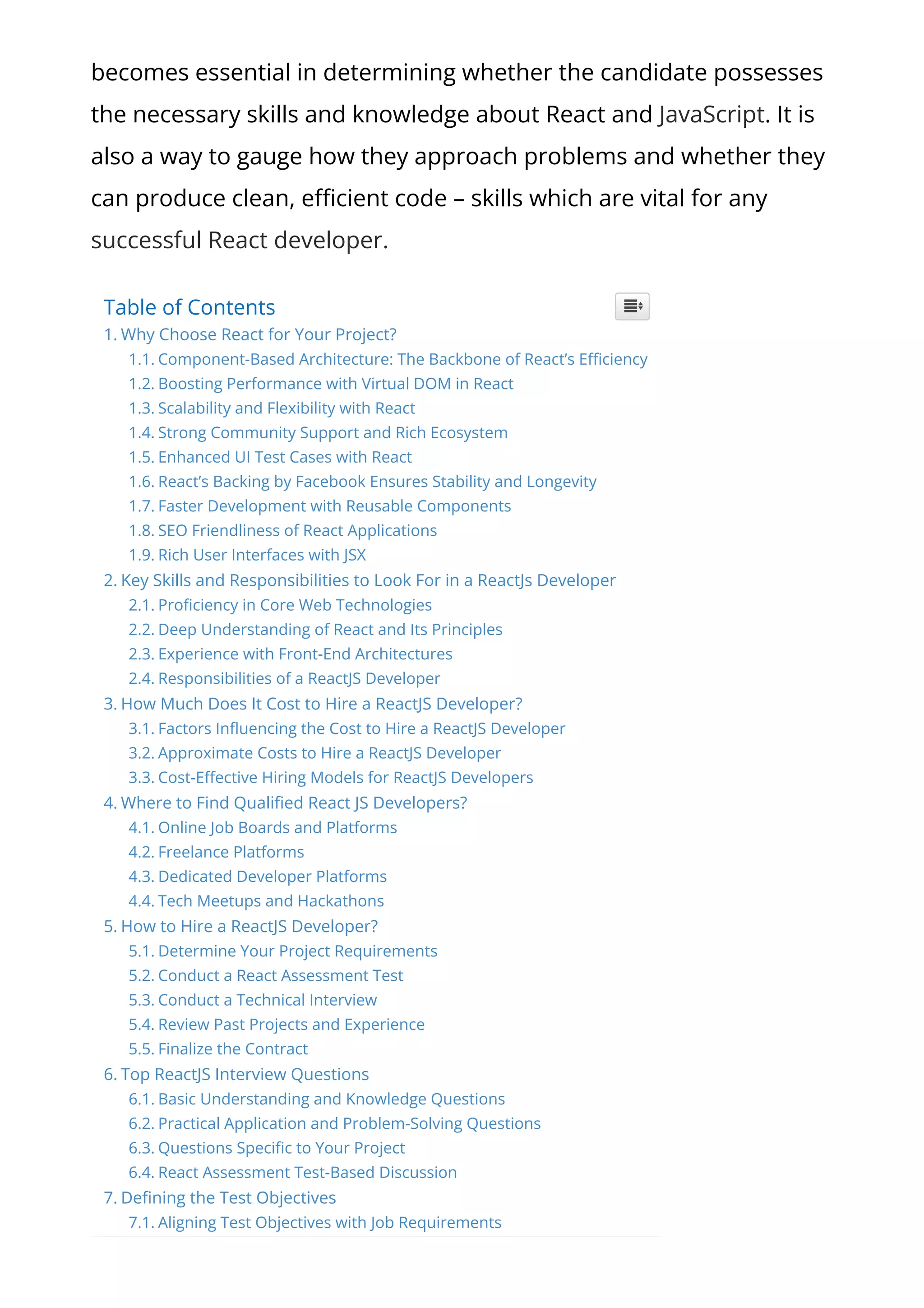 becomes essential in determining whether the candidate possesses the necessary skills and knowledge about React and JavaScript. It is also a way to gauge how they approach problems and whether they can produce clean, efficient code – skills which are vital for any successful React developer.

Table of Contents
1. Why Choose React for Your Project?
1.1. Component-Based Architecture: The Backbone of React's Efficiency
1.2. Boosting Performance with Virtual DOM in React
1.3. Scalability and Flexibility with React
1.4. Strong Community Support and Rich Ecosystem
1.5. Enhanced UI Test Cases with React
1.6. React's Backing by Facebook Ensures Stability and Longevity
1.7. Faster Development with Reusable Components
1.8. SEO Friendliness of React Applications
1.9. Rich User Interfaces with JSX
2. Key Skills and Responsibilities to Look For in a ReactJs Developer
2.1. Proficiency in Core Web Technologies
2.2. Deep Understanding of React and Its Principles
2.3. Experience with Front-End Architectures
2.4. Responsibilities of a ReactJS Developer
3. How Much Does It Cost to Hire a ReactJS Developer?
3.1. Factors Influencing the Cost to Hire a ReactJS Developer
3.2. Approximate Costs to Hire a ReactJS Developer
3.3. Cost-Effective Hiring Models for ReactJS Developers
4. Where to Find Qualified React JS Developers?
4.1. Online Job Boards and Platforms
4.2. Freelance Platforms
4.3. Dedicated Developer Platforms
4.4. Tech Meetups and Hackathons
5. How to Hire a ReactJS Developer?
5.1. Determine Your Project Requirements
5.2. Conduct a React Assessment Test
5.3. Conduct a Technical Interview
5.4. Review Past Projects and Experience
5.5. Finalize the Contract
6. Top ReactJS Interview Questions
6.1. Basic Understanding and Knowledge Questions
6.2. Practical Application and Problem-Solving Questions
6.3. Questions Specific to Your Project
6.4. React Assessment Test-Based Discussion
7. Defining the Test Objectives
7.1. Aligning Test Objectives with Job Requirements